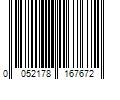 0 052178 167672